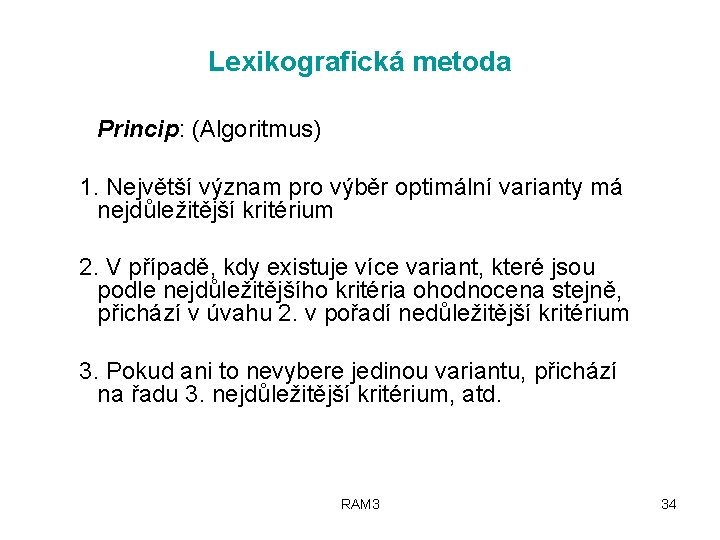 Lexikografická metoda

Princip: (Algoritmus)

1. Největší význam pro výběr optimální varianty má nejdůležitější kritérium

2. V případě, kdy existuje více variant, které jsou podle nejdůležitějšího kritéria ohodnocena stejně, přichází v úvahu 2. v pořadí nedůležitější kritérium

3. Pokud ani to nevybere jedinou variantu, přichází na řadu 3. nejdůležitější kritérium, atd.

RAM3

34